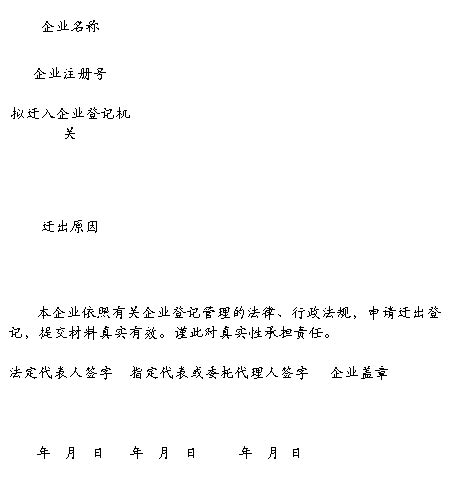 企业名称

企业注册号

拟迁入企业登记机关

迁出原因

本企业依照有关企业登记管理的法律、行政法规，申请迁出登记，提交材料真实有效。谨此对真实性承担责任。

法定代表人签字　指定代表或委托代理人签字　企业盖章

年　月　日　年　月　日　年　月　日